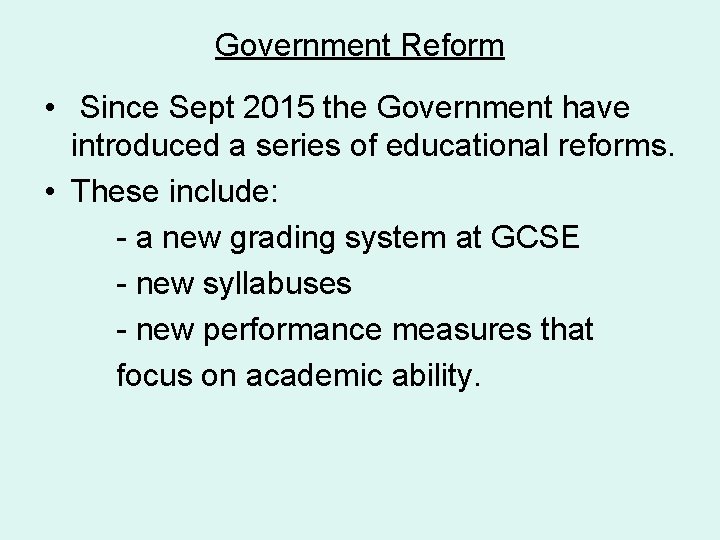 Government Reform

• Since Sept 2015 the Government have introduced a series of educational reforms.

• These include:

- a new grading system at GCSE
- new syllabuses
- new performance measures that focus on academic ability.